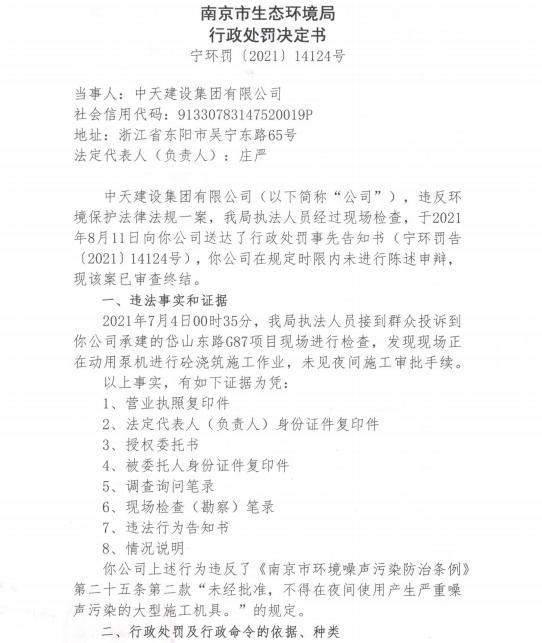 南京市生态环境局
行政处罚决定书
宁环罚〔2021〕14124号

当事人：中天建设集团有限公司
社会信用代码：91330783147520019P
地址：浙江省东阳市吴宁东路65号
法定代表人（负责人）：庄严

中天建设集团有限公司（以下简称“公司”），违反环境保护法律法规一案，我局执法人员经过现场检查，于2021年8月11日向你公司送达了行政处罚事先告知书（宁环罚告〔2021〕14124号），你公司在规定时限内未进行陈述申辩，现该案已审查终结。

一、违法事实和证据

2021年7月4日00时35分，我局执法人员接到群众投诉到你公司承建的岱山东路G87项目现场进行检查，发现现场正在动用泵机进行砼浇筑施工作业，未见夜间施工审批手续。

以上事实，有如下证据为凭：

1、营业执照复印件
2、法定代表人（负责人）身份证件复印件
3、授权委托书
4、被委托人身份证件复印件
5、调查询问笔录
6、现场检查（勘察）笔录
7、违法行为告知书
8、情况说明

你公司上述行为违反了《南京市环境噪声污染防治条例》第二十五条第二款“未经批准，不得在夜间使用产生严重噪声污染的大型施工机具。”的规定。

二、行政处罚及行政命令的依据、种类